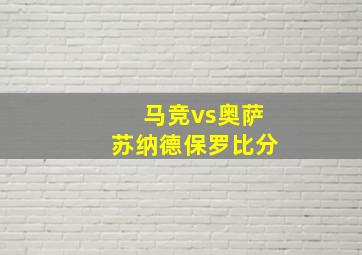 马竞vs奥萨
苏纳德保罗比分